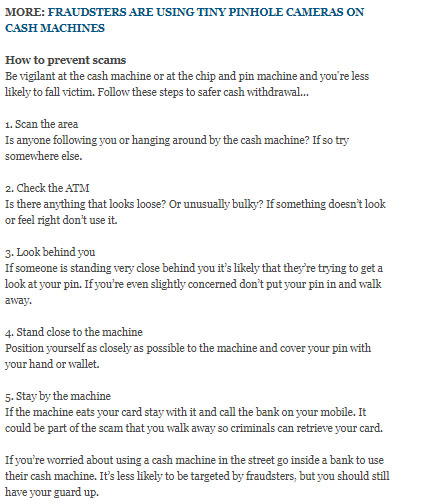 MORE: FRAUDSTERS ARE USING TINY PINHOLE CAMERAS ON CASH MACHINES

How to prevent scams
Be vigilant at the cash machine or at the chip and pin machine and you're less likely to fall victim. Follow these steps to safer cash withdrawal...

1. Scan the area
Is anyone following you or hanging around by the cash machine? If so try somewhere else.

2. Check the ATM
Is there anything that looks loose? Or unusually bulky? If something doesn't look or feel right don't use it.

3. Look behind you
If someone is standing very close behind you it's likely that they're trying to get a look at your pin. If you're even slightly concerned don't put your pin in and walk away.

4. Stand close to the machine
Position yourself as closely as possible to the machine and cover your pin with your hand or wallet.

5. Stay by the machine
If the machine eats your card stay with it and call the bank on your mobile. It could be part of the scam that you walk away so criminals can retrieve your card.

If you're worried about using a cash machine in the street go inside a bank to use their cash machine. It's less likely to be targeted by fraudsters, but you should still have your guard up.